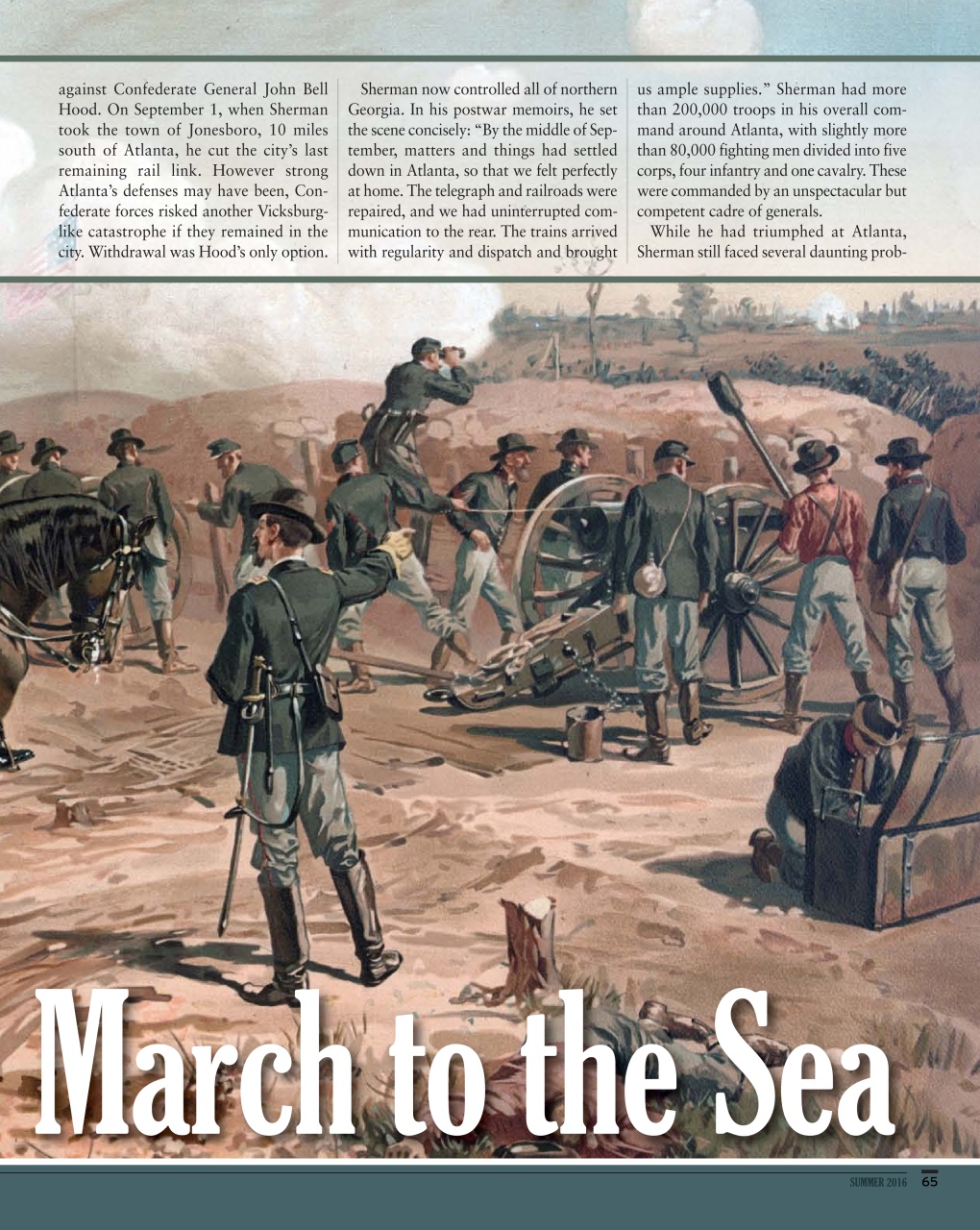 against Confederate General John Bell Hood. On September 1, when Sherman took the town of Jonesboro, 10 miles south of Atlanta, he cut the city's last remaining rail link. However strong Atlanta's defenses may have been, Confederate forces risked another Vicksburg-like catastrophe if they remained in the city. Withdrawal was Hood's only option.

Sherman now controlled all of northern Georgia. In his postwar memoirs, he set the scene concisely: "By the middle of September, matters and things had settled down in Atlanta, so that we felt perfectly at home. The telegraph and railroads were repaired, and we had uninterrupted communication to the rear. The trains arrived with regularity and dispatch and brought us ample supplies." Sherman had more than 200,000 troops in his overall command around Atlanta, with slightly more than 80,000 fighting men divided into five corps, four infantry and one cavalry. These were commanded by an unspectacular but competent cadre of generals.

While he had triumphed at Atlanta, Sherman still faced several daunting prob-

March to the Sea

SUMMER 2016 65